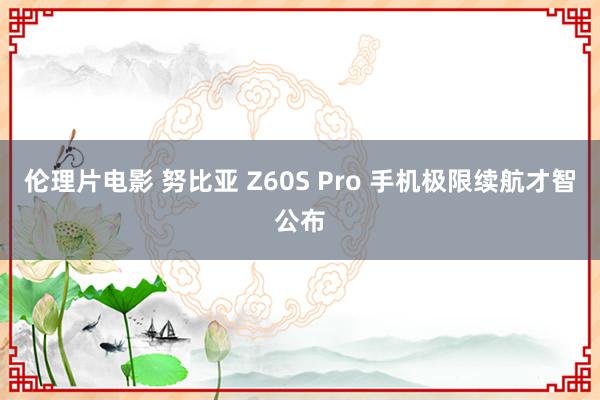 伦理片电影 努比亚 Z60S Pro 手机极限续航才智公布